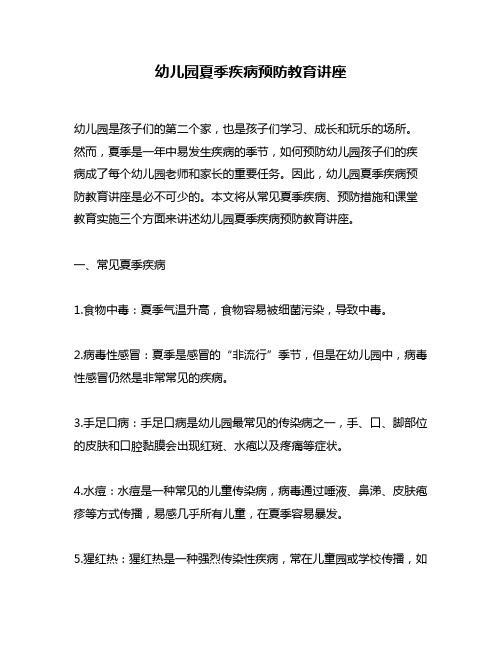 幼儿园夏季疾病预防教育讲座

幼儿园是孩子们的第二个家，也是孩子们学习、成长和玩乐的场所。然而，夏季是一年中易发生疾病的季节，如何预防幼儿园孩子们的疾病成了每个幼儿园老师和家长的重要任务。因此，幼儿园夏季疾病预防教育讲座是必不可少的。本文将从常见夏季疾病、预防措施和课堂教育实施三个方面来讲述幼儿园夏季疾病预防教育讲座。

一、常见夏季疾病

1.食物中毒：夏季气温升高，食物容易被细菌污染，导致中毒。

2.病毒性感冒：夏季是感冒的“非流行”季节，但是在幼儿园中，病毒性感冒仍然是非常常见的疾病。

3.手足口病：手足口病是幼儿园最常见的传染病之一，手、口、脚部位的皮肤和口腔黏膜会出现红斑、水疱以及疼痛等症状。

4.水痘：水痘是一种常见的儿童传染病，病毒通过唾液、鼻涕、皮肤疱疹等方式传播，易感几乎所有儿童，在夏季容易暴发。

5.猩红热：猩红热是一种强烈传染性疾病，常在儿童园或学校传播，如